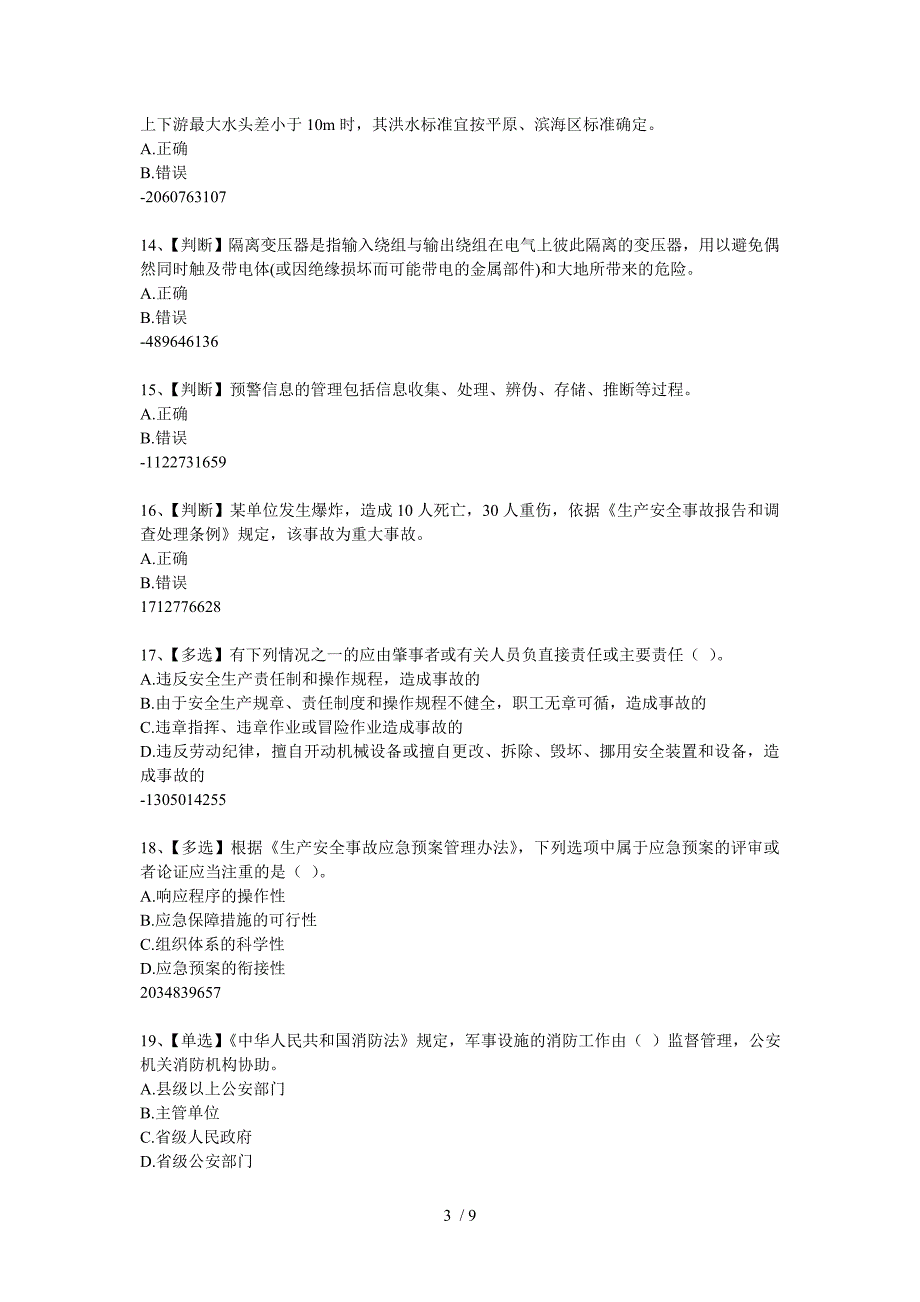 上下游最大水头差小于 10m 时，其洪水标准宜按平原、滨海区标准确定。
A.正确
B.错误
-2060763107

14、【判断】隔离变压器是指输入绕组与输出绕组在电气上彼此隔离的变压器，用以避免偶然同时触及带电体(或因绝缘损坏而可能带电的金属部件)和大地所带来的危险。
A.正确
B.错误
-489646136

15、【判断】预警信息的管理包括信息收集、处理、辨伪、存储、推断等过程。
A.正确
B.错误
-1122731659

16、【判断】某单位发生爆炸，造成 10 人死亡，30 人重伤，依据《生产安全事故报告和调查处理条例》规定，该事故为重大事故。
A.正确
B.错误
1712776628

17、【多选】有下列情况之一的应由肇事者或有关人员负直接责任或主要责任（ ）。
A.违反安全生产责任制和操作规程，造成事故的
B.由于安全生产规章、责任制度和操作规程不健全，职工无章可循，造成事故的
C.违章指挥、违章作业或冒险作业造成事故的
D.违反劳动纪律，擅自开动机械设备或擅自更改、拆除、毁坏、挪用安全装置和设备，造成事故的
-1305014255

18、【多选】根据《生产安全事故应急预案管理办法》，下列选项中属于应急预案的评审或者论证应当注重的是（ ）。
A.响应程序的操作性
B.应急保障措施的可行性
C.组织体系的科学性
D.应急预案的衔接性
2034839657

19、【单选】《中华人民共和国消防法》规定，军事设施的消防工作由（ ）监督管理，公安机关消防机构协助。
A.县级以上公安部门
B.主管单位
C.省级人民政府
D.省级公安部门

3 / 9